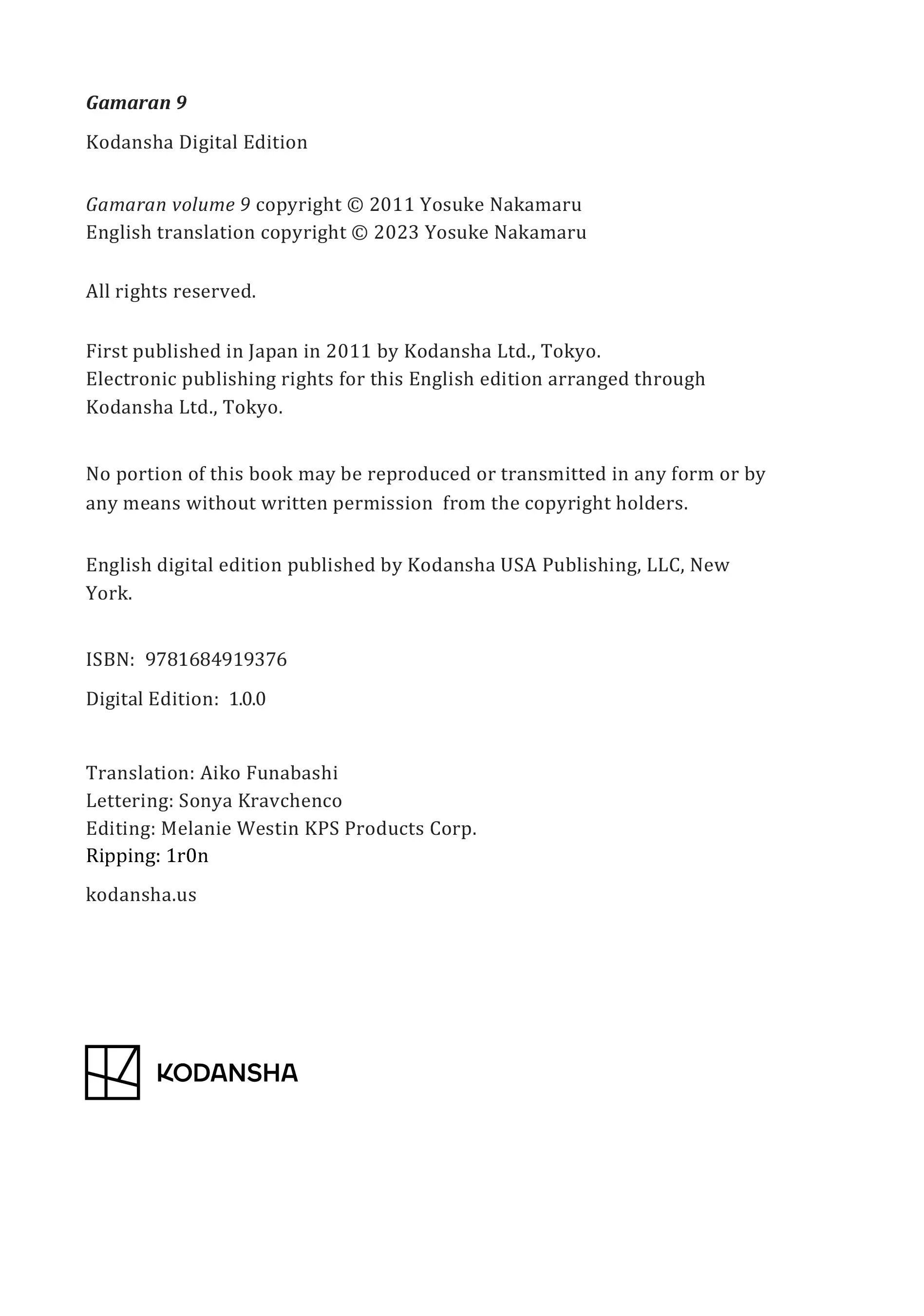 Gamaran 9

Kodansha Digital Edition

Gamaran volume 9 copyright © 2011 Yosuke Nakamaru
English translation copyright © 2023 Yosuke Nakamaru

All rights reserved.

First published in Japan in 2011 by Kodansha Ltd., Tokyo.
Electronic publishing rights for this English edition arranged through Kodansha Ltd., Tokyo.

No portion of this book may be reproduced or transmitted in any form or by any means without written permission from the copyright holders.

English digital edition published by Kodansha USA Publishing, LLC, New York.

ISBN: 9781684919376

Digital Edition: 1.0.0

Translation: Aiko Funabashi
Lettering: Sonya Kravchenco
Editing: Melanie Westin KPS Products Corp.
Ripping: 1r0n

kodansha.us

KODANSHA